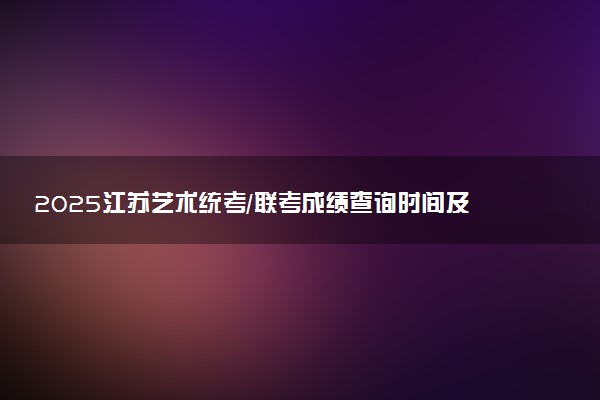 2025江苏艺术统考/联考成绩查询时间及